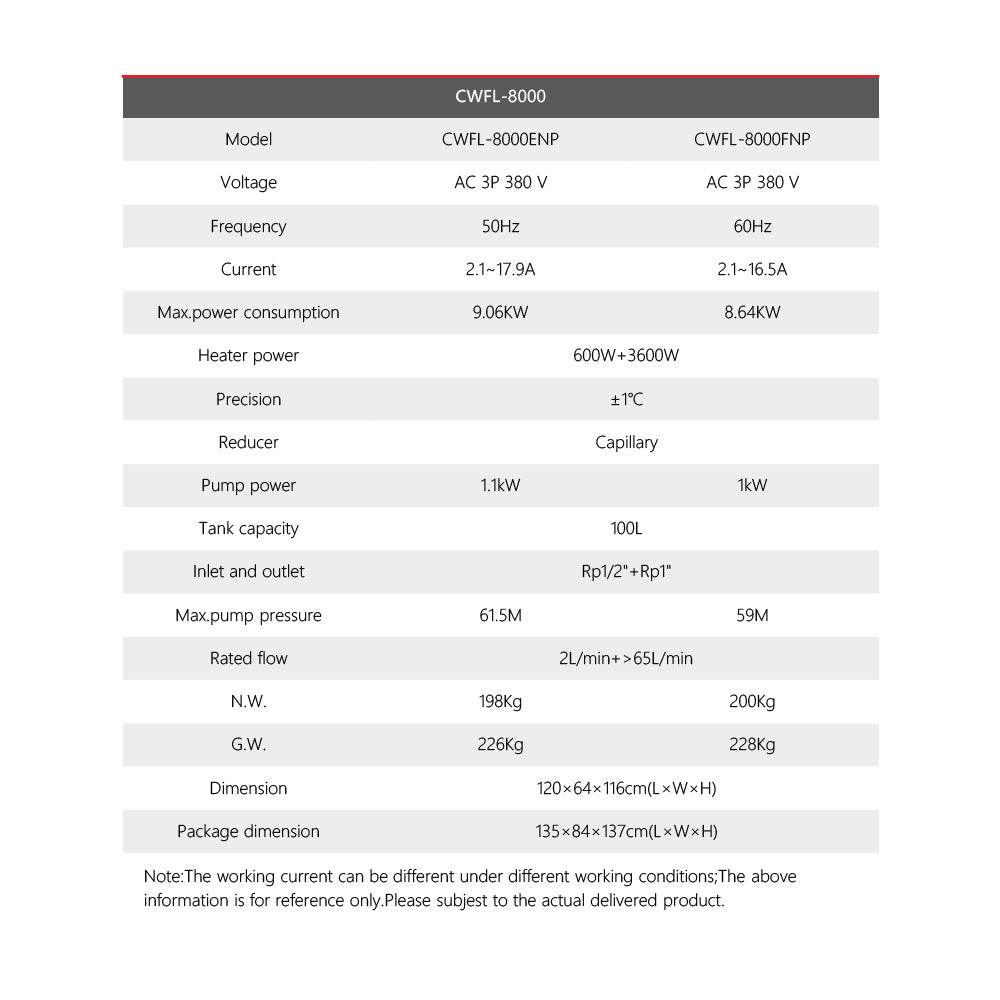 | CWFL-8000 | | |
|---|---|---|
| Model | CWFL-8000ENP | CWFL-8000FNP |
| Voltage | AC 3P 380 V | AC 3P 380 V |
| Frequency | 50Hz | 60Hz |
| Current | 2.1~17.9A | 2.1~16.5A |
| Max.power consumption | 9.06KW | 8.64KW |
| Heater power | 600W+3600W | |
| Precision | ±1℃ | |
| Reducer | Capillary | |
| Pump power | 1.1kW | 1kW |
| Tank capacity | 100L | |
| Inlet and outlet | Rp1/2"+Rp1" | |
| Max.pump pressure | 61.5M | 59M |
| Rated flow | 2L/min+>65L/min | |
| N.W. | 198Kg | 200Kg |
| G.W. | 226Kg | 228Kg |
| Dimension | 120×64×116cm(L×W×H) | |
| Package dimension | 135×84×137cm(L×W×H) | |

Note:The working current can be different under different working conditions;The above information is for reference only.Please subjest to the actual delivered product.